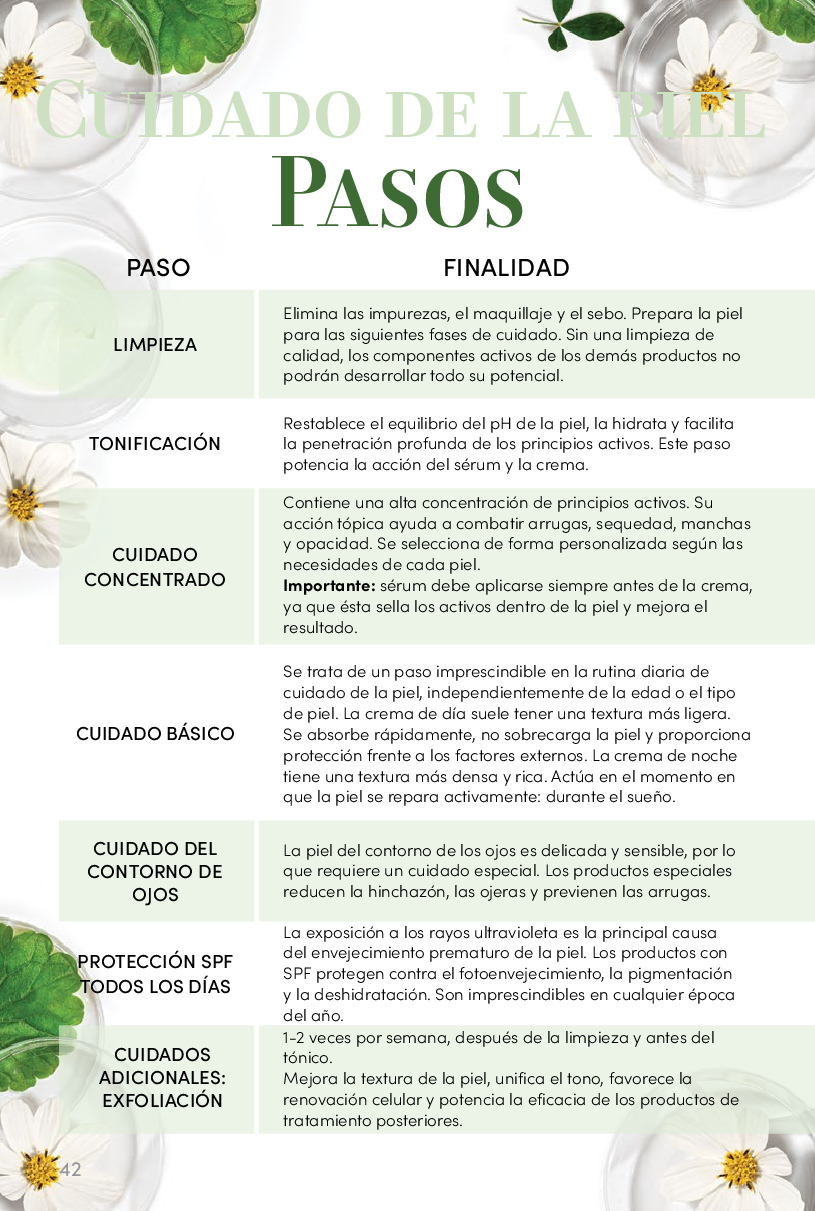 CUIDADO DE LA PIEL
PASOS

| PASO | FINALIDAD |
|---|---|
| LIMPIEZA | Elimina las impurezas, el maquillaje y el sebo. Prepara la piel para las siguientes fases de cuidado. Sin una limpieza de calidad, los componentes activos de los demás productos no podrán desarrollar todo su potencial. |
| TONIFICACIÓN | Restablece el equilibrio del pH de la piel, la hidrata y facilita la penetración profunda de los principios activos. Este paso potencia la acción del sérum y la crema. |
| CUIDADO CONCENTRADO | Contiene una alta concentración de principios activos. Su acción tópica ayuda a combatir arrugas, sequedad, manchas y opacidad. Se selecciona de forma personalizada según las necesidades de cada piel. **Importante:** sérum debe aplicarse siempre antes de la crema, ya que ésta sella los activos dentro de la piel y mejora el resultado. |
| CUIDADO BÁSICO | Se trata de un paso imprescindible en la rutina diaria de cuidado de la piel, independientemente de la edad o el tipo de piel. La crema de día suele tener una textura más ligera. Se absorbe rápidamente, no sobrecarga la piel y proporciona protección frente a los factores externos. La crema de noche tiene una textura más densa y rica. Actúa en el momento en que la piel se repara activamente: durante el sueño. |
| CUIDADO DEL CONTORNO DE OJOS | La piel del contorno de los ojos es delicada y sensible, por lo que requiere un cuidado especial. Los productos especiales reducen la hinchazón, las ojeras y previenen las arrugas. |
| PROTECCIÓN SPF TODOS LOS DÍAS | La exposición a los rayos ultravioleta es la principal causa del envejecimiento prematuro de la piel. Los productos con SPF protegen contra el fotoenvejecimiento, la pigmentación y la deshidratación. Son imprescindibles en cualquier época del año. |
| CUIDADOS ADICIONALES: EXFOLIACIÓN | 1-2 veces por semana, después de la limpieza y antes del tónico. Mejora la textura de la piel, unifica el tono, favorece la renovación celular y potencia la eficacia de los productos de tratamiento posteriores. |

42